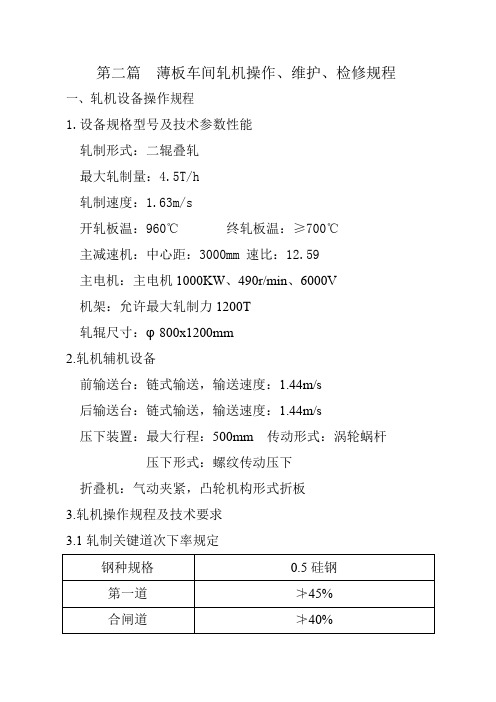 第二篇　薄板车间轧机操作、维护、检修规程

一、轧机设备操作规程

1. 设备规格型号及技术参数性能

轧制形式：二辊叠轧

最大轧制量：4.5T/h

轧制速度：1.63m/s

开轧板温：960℃　　　终轧板温：≥700℃

主减速机：中心距：3000mm 速比：12.59

主电机：主电机 1000KW、490r/min、6000V

机架：允许最大轧制力 1200T

轧辊尺寸：φ 800x1200mm

2.轧机辅机设备

前输送台：链式输送，输送速度：1.44m/s

后输送台：链式输送，输送速度：1.44m/s

压下装置：最大行程：500mm　传动形式：涡轮蜗杆

压下形式：螺纹传动压下

折叠机：气动夹紧，凸轮机构形式折板

3.轧机操作规程及技术要求

3.1 轧制关键道次下率规定

| 钢种规格 | 0.5 硅钢 |
|---|---|
| 第一道 | ≯45% |
| 合闸道 | ≯40% |